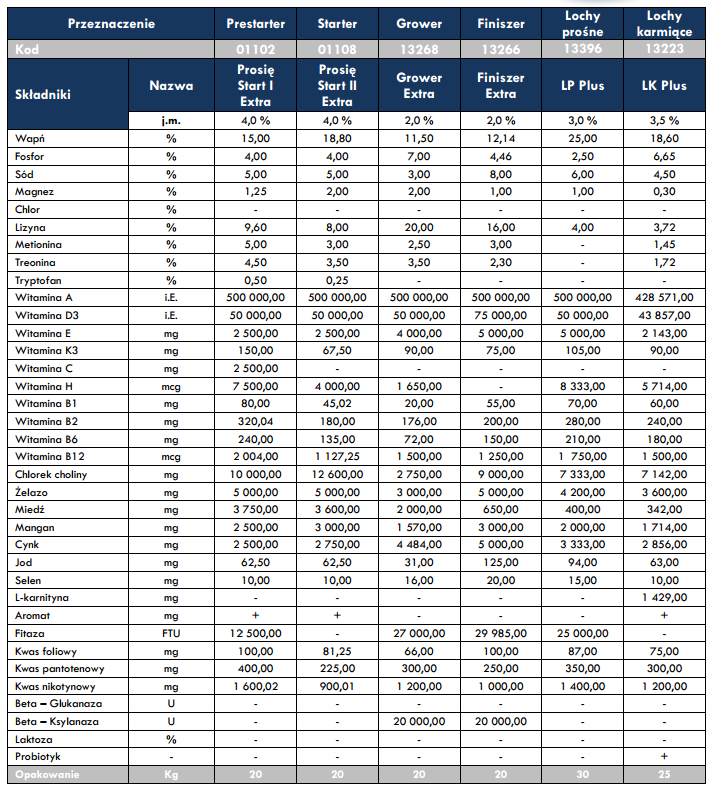 | Przeznaczenie | | Prestarter | Starter | Grower | Finiszer | Lochy prośne | Lochy karmiące |
|---|---|---|---|---|---|---|---|
| Kod | | 01102 | 01108 | 13268 | 13266 | 13396 | 13223 |
| Składniki | Nazwa | Prosię Start I Extra | Prosię Start II Extra | Grower Extra | Finiszer Extra | LP Plus | LK Plus |
| | j.m. | 4,0 % | 4,0 % | 2,0 % | 2,0 % | 3,0 % | 3,5 % |
| Wapń | % | 15,00 | 18,80 | 11,50 | 12,14 | 25,00 | 18,60 |
| Fosfor | % | 4,00 | 4,00 | 7,00 | 4,46 | 2,50 | 6,65 |
| Sód | % | 5,00 | 5,00 | 3,00 | 8,00 | 6,00 | 4,50 |
| Magnez | % | 1,25 | 2,00 | 2,00 | 1,00 | 1,00 | 0,30 |
| Chlor | % | - | - | - | - | - | - |
| Lizyna | % | 9,60 | 8,00 | 20,00 | 16,00 | 4,00 | 3,72 |
| Metionina | % | 5,00 | 3,00 | 2,50 | 3,00 | - | 1,45 |
| Treonina | % | 4,50 | 3,50 | 3,50 | 2,30 | - | 1,72 |
| Tryptofan | % | 0,50 | 0,25 | - | - | - | - |
| Witamina A | i.E. | 500 000,00 | 500 000,00 | 500 000,00 | 500 000,00 | 500 000,00 | 428 571,00 |
| Witamina D3 | i.E. | 50 000,00 | 50 000,00 | 50 000,00 | 75 000,00 | 50 000,00 | 43 857,00 |
| Witamina E | mg | 2 500,00 | 2 500,00 | 4 000,00 | 5 000,00 | 5 000,00 | 2 143,00 |
| Witamina K3 | mg | 150,00 | 67,50 | 90,00 | 75,00 | 105,00 | 90,00 |
| Witamina C | mg | 2 500,00 | - | - | - | - | - |
| Witamina H | mcg | 7 500,00 | 4 000,00 | 1 650,00 | - | 8 333,00 | 5 714,00 |
| Witamina B1 | mg | 80,00 | 45,02 | 20,00 | 55,00 | 70,00 | 60,00 |
| Witamina B2 | mg | 320,04 | 180,00 | 176,00 | 200,00 | 280,00 | 240,00 |
| Witamina B6 | mg | 240,00 | 135,00 | 72,00 | 150,00 | 210,00 | 180,00 |
| Witamina B12 | mcg | 2 004,00 | 1 127,25 | 1 500,00 | 1 250,00 | 1 750,00 | 1 500,00 |
| Chlorek choliny | mg | 10 000,00 | 12 600,00 | 2 750,00 | 9 000,00 | 7 333,00 | 7 142,00 |
| Żelazo | mg | 5 000,00 | 5 000,00 | 3 000,00 | 5 000,00 | 4 200,00 | 3 600,00 |
| Miedź | mg | 3 750,00 | 3 600,00 | 2 000,00 | 650,00 | 400,00 | 342,00 |
| Mangan | mg | 2 500,00 | 3 000,00 | 1 570,00 | 3 000,00 | 2 000,00 | 1 714,00 |
| Cynk | mg | 2 500,00 | 2 750,00 | 4 484,00 | 5 000,00 | 3 333,00 | 2 856,00 |
| Jod | mg | 62,50 | 62,50 | 31,00 | 125,00 | 94,00 | 63,00 |
| Selen | mg | 10,00 | 10,00 | 16,00 | 20,00 | 15,00 | 10,00 |
| L-karnityna | mg | - | - | - | - | - | 1 429,00 |
| Aromat | mg | + | + | - | - | - | + |
| Fitaza | FTU | 12 500,00 | - | 27 000,00 | 29 985,00 | 25 000,00 | - |
| Kwas foliowy | mg | 100,00 | 81,25 | 66,00 | 100,00 | 87,00 | 75,00 |
| Kwas pantotenowy | mg | 400,00 | 225,00 | 300,00 | 250,00 | 350,00 | 300,00 |
| Kwas nikotynowy | mg | 1 600,02 | 900,01 | 1 200,00 | 1 000,00 | 1 400,00 | 1 200,00 |
| Beta – Glukanaza | U | - | - | - | - | - | - |
| Beta – Ksylanaza | U | - | - | 20 000,00 | 20 000,00 | - | - |
| Laktoza | % | - | - | - | - | - | - |
| Probiotyk | - | - | - | - | - | - | + |
| Opakowanie | Kg | 20 | 20 | 20 | 20 | 30 | 25 |